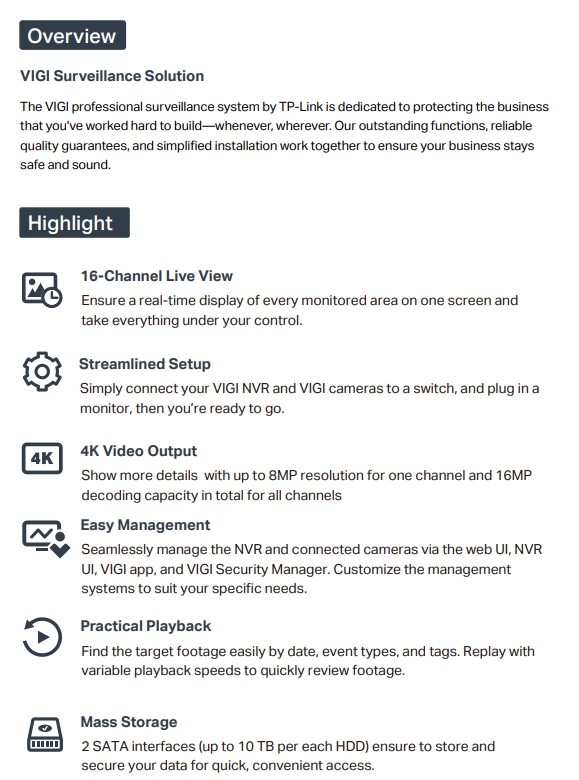 Overview

VIGI Surveillance Solution

The VIGI professional surveillance system by TP-Link is dedicated to protecting the business that you've worked hard to build—whenever, wherever. Our outstanding functions, reliable quality guarantees, and simplified installation work together to ensure your business stays safe and sound.

Highlight

16-Channel Live View
Ensure a real-time display of every monitored area on one screen and take everything under your control.

Streamlined Setup
Simply connect your VIGI NVR and VIGI cameras to a switch, and plug in a monitor, then you're ready to go.

4K

4K Video Output
Show more details with up to 8MP resolution for one channel and 16MP decoding capacity in total for all channels

Easy Management
Seamlessly manage the NVR and connected cameras via the web UI, NVR UI, VIGI app, and VIGI Security Manager. Customize the management systems to suit your specific needs.

Practical Playback
Find the target footage easily by date, event types, and tags. Replay with variable playback speeds to quickly review footage.

Mass Storage
2 SATA interfaces (up to 10 TB per each HDD) ensure to store and secure your data for quick, convenient access.